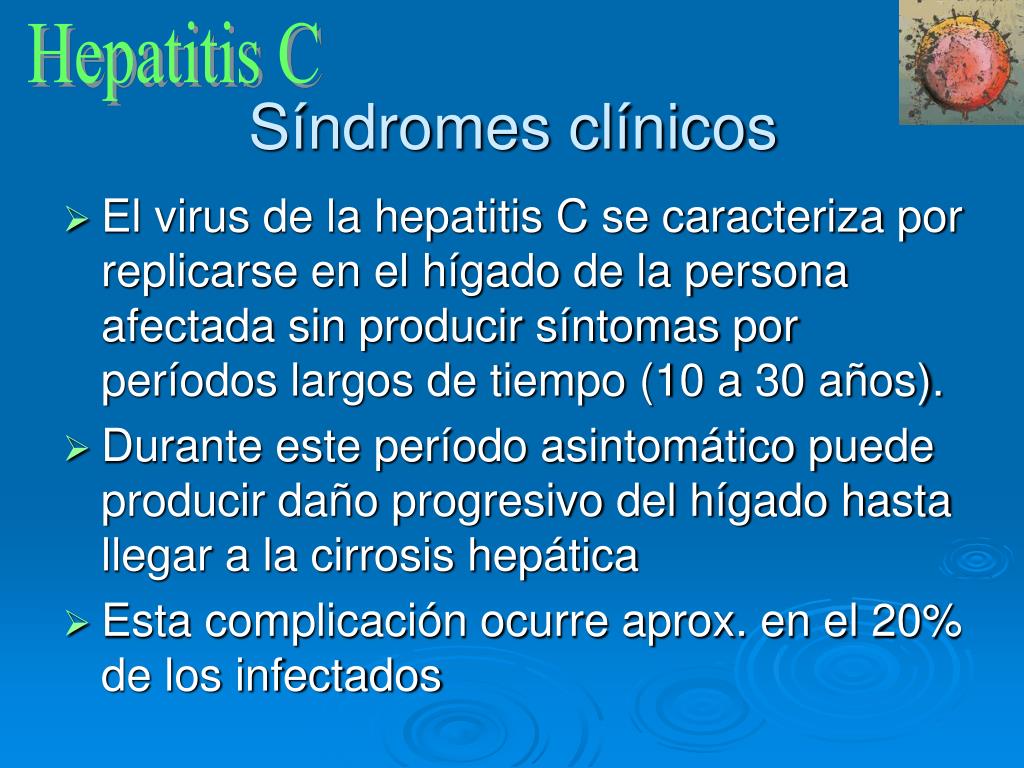 Hepatitis C
Síndromes clínicos

➢ El virus de la hepatitis C se caracteriza por replicarse en el hígado de la persona afectada sin producir síntomas por períodos largos de tiempo (10 a 30 años).
➢ Durante este período asintomático puede producir daño progresivo del hígado hasta llegar a la cirrosis hepática
➢ Esta complicación ocurre aprox. en el 20% de los infectados